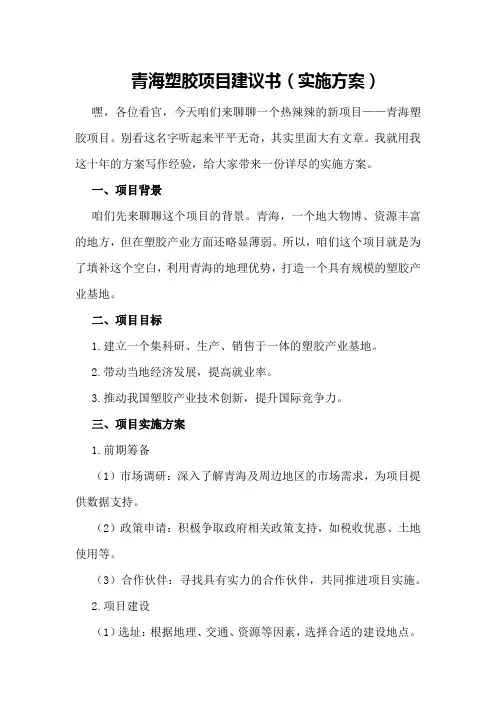 青海塑胶项目建议书（实施方案）

嘿，各位看官，今天咱们来聊聊一个热辣辣的新项目——青海塑胶项目。别看这名字听起来平平无奇，其实里面大有文章。我就用我这十年的方案写作经验，给大家带来一份详尽的实施方案。

一、项目背景

咱们先来聊聊这个项目的背景。青海，一个地大物博、资源丰富的地方，但在塑胶产业方面还略显薄弱。所以，咱们这个项目就是为了填补这个空白，利用青海的地理优势，打造一个具有规模的塑胶产业基地。

二、项目目标

1.建立一个集科研、生产、销售于一体的塑胶产业基地。

2.带动当地经济发展，提高就业率。

3.推动我国塑胶产业技术创新，提升国际竞争力。

三、项目实施方案

1.前期筹备

（1）市场调研：深入了解青海及周边地区的市场需求，为项目提供数据支持。

（2）政策申请：积极争取政府相关政策支持，如税收优惠、土地使用等。

（3）合作伙伴：寻找具有实力的合作伙伴，共同推进项目实施。

2.项目建设

（1）选址：根据地理、交通、资源等因素，选择合适的建设地点。